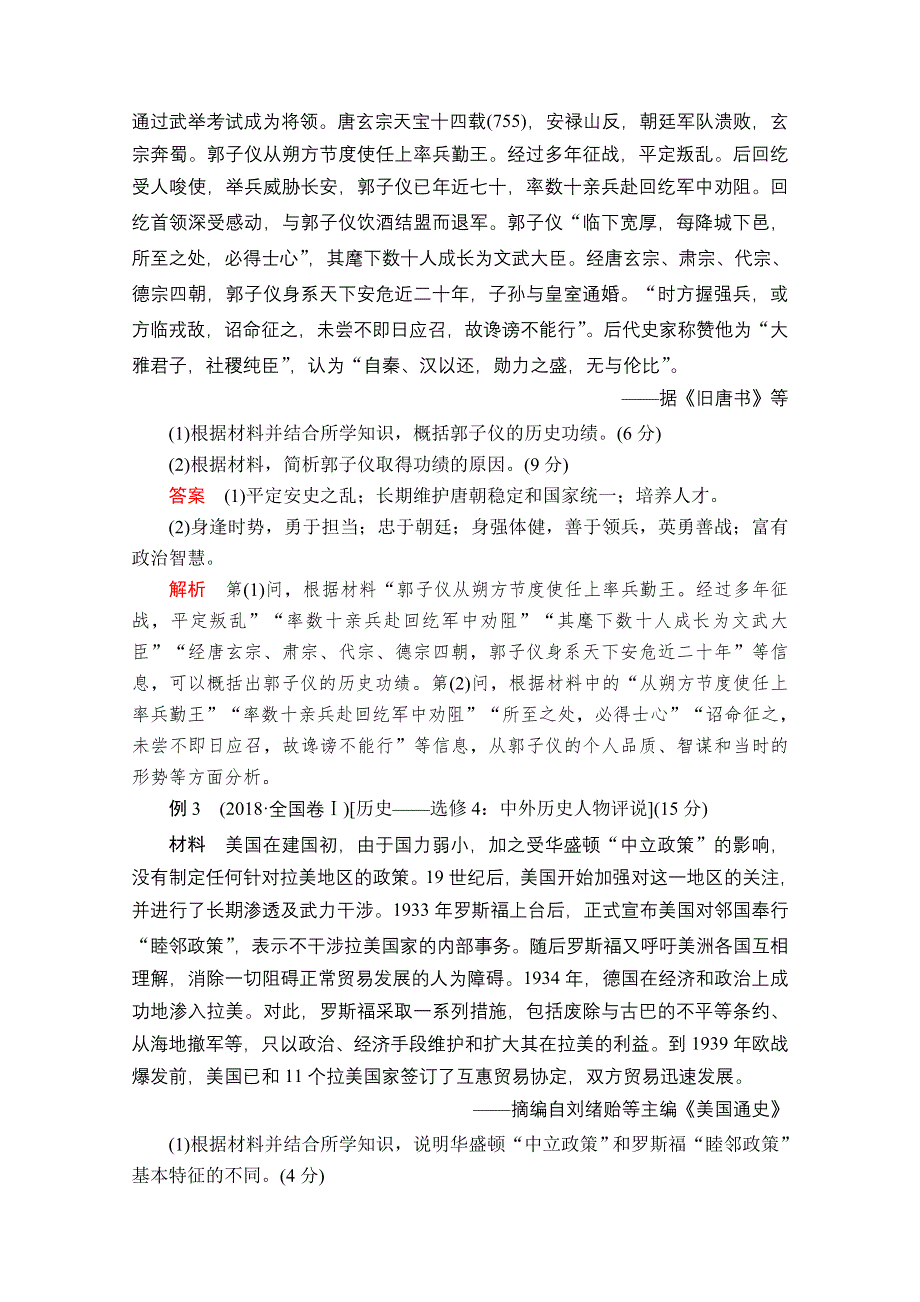 通过武举考试成为将领。唐玄宗天宝十四载(755)，安禄山反，朝廷军队溃败，玄宗奔蜀。郭子仪从朔方节度使任上率兵勤王。经过多年征战，平定叛乱。后回纥受人唆使，举兵威胁长安，郭子仪已年近七十，率数十亲兵赴回纥军中劝阻。回纥首领深受感动，与郭子仪饮酒结盟而退军。郭子仪“临下宽厚，每降城下邑，所至之处，必得士心”，其麾下数十人成长为文武大臣。经唐玄宗、肃宗、代宗、德宗四朝，郭子仪身系天下安危近二十年，子孙与皇室通婚。“时方握强兵，或方临戎敌，诏命征之，未尝不即日应召，故谗谤不能行”。后代史家称赞他为“大雅君子，社稷纯臣”，认为“自秦、汉以还，勋力之盛，无与伦比”。

——据《旧唐书》等

(1)根据材料并结合所学知识，概括郭子仪的历史功绩。(6 分)

(2)根据材料，简析郭子仪取得功绩的原因。(9 分)

答案 (1)平定安史之乱；长期维护唐朝稳定和国家统一；培养人才。

(2)身逢时势，勇于担当；忠于朝廷；身强体健，善于领兵，英勇善战；富有政治智慧。

解析 第(1)问，根据材料“郭子仪从朔方节度使任上率兵勤王。经过多年征战，平定叛乱”“率数十亲兵赴回纥军中劝阻”“其麾下数十人成长为文武大臣”“经唐玄宗、肃宗、代宗、德宗四朝，郭子仪身系天下安危近二十年”等信息，可以概括出郭子仪的历史功绩。第(2)问，根据材料中的“从朔方节度使任上率兵勤王”“率数十亲兵赴回纥军中劝阻”“所至之处，必得士心”“诏命征之，未尝不即日应召，故谗谤不能行”等信息，从郭子仪的个人品质、智谋和当时的形势等方面分析。

例 3 (2018·全国卷Ⅰ)[历史——选修 4：中外历史人物评说](15 分)

材料 美国在建国初，由于国力弱小，加之受华盛顿“中立政策”的影响，没有制定任何针对拉美地区的政策。19 世纪后，美国开始加强对这一地区的关注，并进行了长期渗透及武力干涉。1933 年罗斯福上台后，正式宣布美国对邻国奉行“睦邻政策”，表示不干涉拉美国家的内部事务。随后罗斯福又呼吁美洲各国互相理解，消除一切阻碍正常贸易发展的人为障碍。1934 年，德国在经济和政治上成功地渗入拉美。对此，罗斯福采取一系列措施，包括废除与古巴的不平等条约、从海地撤军等，只以政治、经济手段维护和扩大其在拉美的利益。到 1939 年欧战爆发前，美国已和 11 个拉美国家签订了互惠贸易协定，双方贸易迅速发展。

——摘编自刘绪贻等主编《美国通史》

(1)根据材料并结合所学知识，说明华盛顿“中立政策”和罗斯福“睦邻政策”基本特征的不同。(4 分)